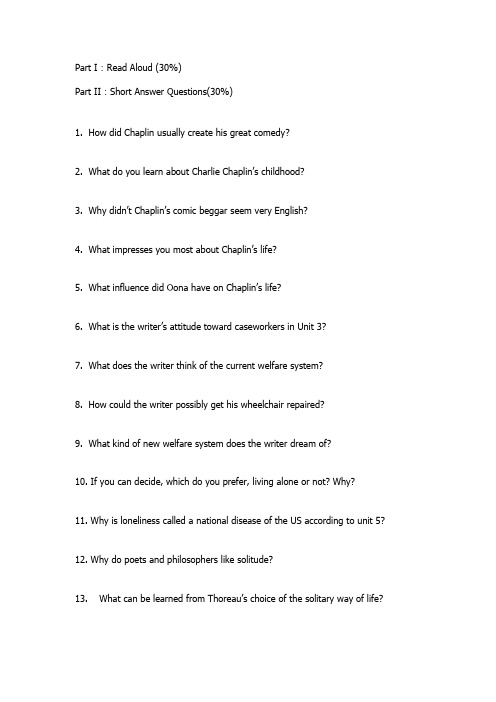 Part I : Read Aloud (30%)

Part II : Short Answer Questions(30%)

1. How did Chaplin usually create his great comedy?

2. What do you learn about Charlie Chaplin's childhood?

3. Why didn't Chaplin's comic beggar seem very English?

4. What impresses you most about Chaplin's life?

5. What influence did Oona have on Chaplin's life?

6. What is the writer's attitude toward caseworkers in Unit 3?

7. What does the writer think of the current welfare system?

8. How could the writer possibly get his wheelchair repaired?

9. What kind of new welfare system does the writer dream of?

10. If you can decide, which do you prefer, living alone or not? Why?

11. Why is loneliness called a national disease of the US according to unit 5?

12. Why do poets and philosophers like solitude?

13. What can be learned from Thoreau's choice of the solitary way of life?